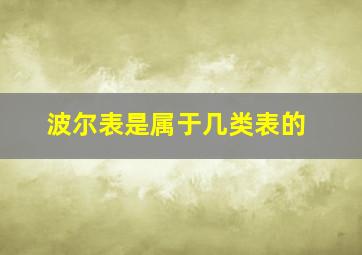 波尔表是属于几类表的